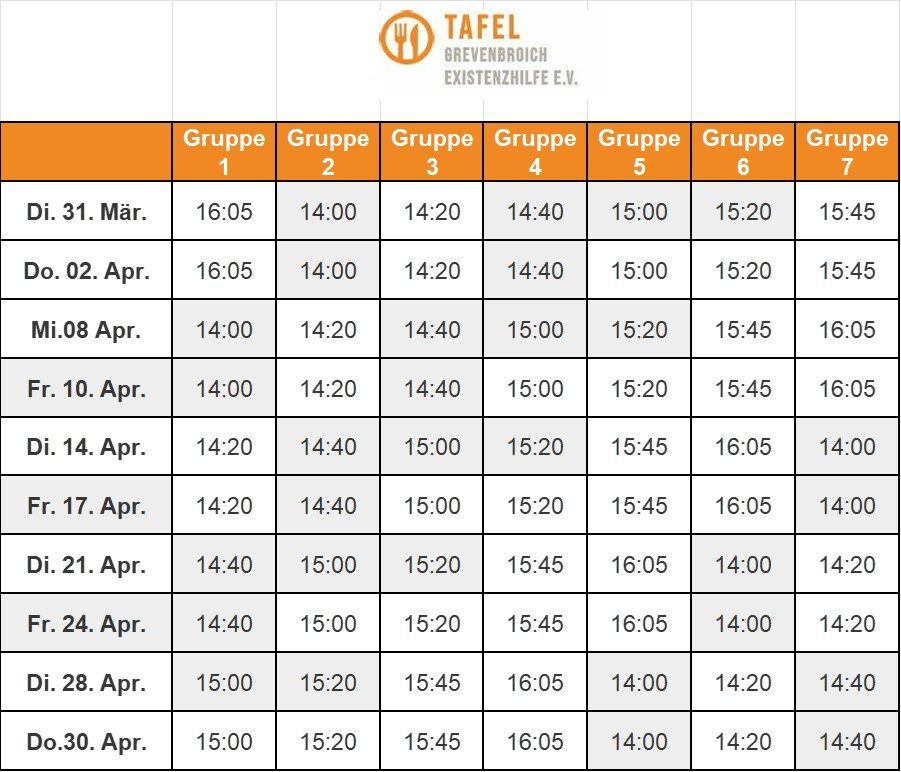 TAFEL
GREVENBROICH
EXISTENZHILFE E.V.

|  | Gruppe 1 | Gruppe 2 | Gruppe 3 | Gruppe 4 | Gruppe 5 | Gruppe 6 | Gruppe 7 |
|---|---|---|---|---|---|---|---|
| Di. 31. Mär. | 16:05 | 14:00 | 14:20 | 14:40 | 15:00 | 15:20 | 15:45 |
| Do. 02. Apr. | 16:05 | 14:00 | 14:20 | 14:40 | 15:00 | 15:20 | 15:45 |
| Mi.08 Apr. | 14:00 | 14:20 | 14:40 | 15:00 | 15:20 | 15:45 | 16:05 |
| Fr. 10. Apr. | 14:00 | 14:20 | 14:40 | 15:00 | 15:20 | 15:45 | 16:05 |
| Di. 14. Apr. | 14:20 | 14:40 | 15:00 | 15:20 | 15:45 | 16:05 | 14:00 |
| Fr. 17. Apr. | 14:20 | 14:40 | 15:00 | 15:20 | 15:45 | 16:05 | 14:00 |
| Di. 21. Apr. | 14:40 | 15:00 | 15:20 | 15:45 | 16:05 | 14:00 | 14:20 |
| Fr. 24. Apr. | 14:40 | 15:00 | 15:20 | 15:45 | 16:05 | 14:00 | 14:20 |
| Di. 28. Apr. | 15:00 | 15:20 | 15:45 | 16:05 | 14:00 | 14:20 | 14:40 |
| Do.30. Apr. | 15:00 | 15:20 | 15:45 | 16:05 | 14:00 | 14:20 | 14:40 |